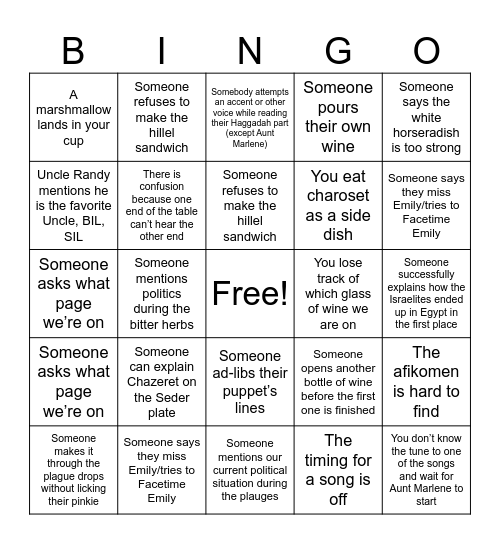 | B | I | N | G | O |
|---|---|---|---|---|
| A marshmallow lands in your cup | Someone refuses to make the hillel sandwich | Somebody attempts an accent or other voice while reading their Haggadah part (except Aunt Marlene) | Someone pours their own wine | Someone says the white horseradish is too strong |
| Uncle Randy mentions he is the favorite Uncle, BIL, SIL | There is confusion because one end of the table can't hear the other end | Someone refuses to make the hillel sandwich | You eat charoset as a side dish | Someone says they miss Emily/tries to Facetime Emily |
| Someone asks what page we're on | Someone mentions politics during the bitter herbs | Free! | You lose track of which glass of wine we are on | Someone successfully explains how the Israelites ended up in Egypt in the first place |
| Someone asks what page we're on | Someone can explain Chazeret on the Seder plate | Someone ad-libs their puppet's lines | Someone opens another bottle of wine before the first one is finished | The afikomen is hard to find |
| Someone makes it through the plague drops without licking their pinkie | Someone says they miss Emily/tries to Facetime Emily | Someone mentions our current political situation during the plauges | The timing for a song is off | You don't know the tune to one of the songs and wait for Aunt Marlene to start |